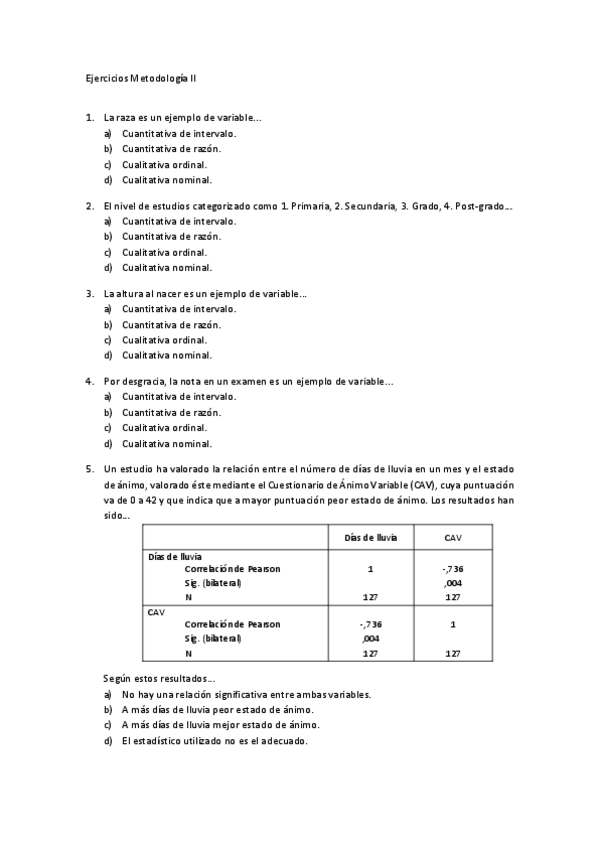 Ejercicios Metodología II

1. La raza es un ejemplo de variable…
a) Cuantitativa de intervalo.
b) Cuantitativa de razón.
c) Cualitativa ordinal.
d) Cualitativa nominal.

2. El nivel de estudios categorizado como 1. Primaria, 2. Secundaria, 3. Grado, 4. Post-grado…
a) Cuantitativa de intervalo.
b) Cuantitativa de razón.
c) Cualitativa ordinal.
d) Cualitativa nominal.

3. La altura al nacer es un ejemplo de variable…
a) Cuantitativa de intervalo.
b) Cuantitativa de razón.
c) Cualitativa ordinal.
d) Cualitativa nominal.

4. Por desgracia, la nota en un examen es un ejemplo de variable…
a) Cuantitativa de intervalo.
b) Cuantitativa de razón.
c) Cualitativa ordinal.
d) Cualitativa nominal.

5. Un estudio ha valorado la relación entre el número de días de lluvia en un mes y el estado de ánimo, valorado éste mediante el Cuestionario de Ánimo Variable (CAV), cuya puntuación va de 0 a 42 y que indica que a mayor puntuación peor estado de ánimo. Los resultados han sido…

| | Días de lluvia | CAV |
|---|---|---|
| Días de lluvia | | |
| Correlación de Pearson | 1 | -,736 |
| Sig. (bilateral) | | ,004 |
| N | 127 | 127 |
| CAV | | |
| Correlación de Pearson | -,736 | 1 |
| Sig. (bilateral) | ,004 | |
| N | 127 | 127 |

Según estos resultados…
a) No hay una relación significativa entre ambas variables.
b) A más días de lluvia peor estado de ánimo.
c) A más días de lluvia mejor estado de ánimo.
d) El estadístico utilizado no es el adecuado.